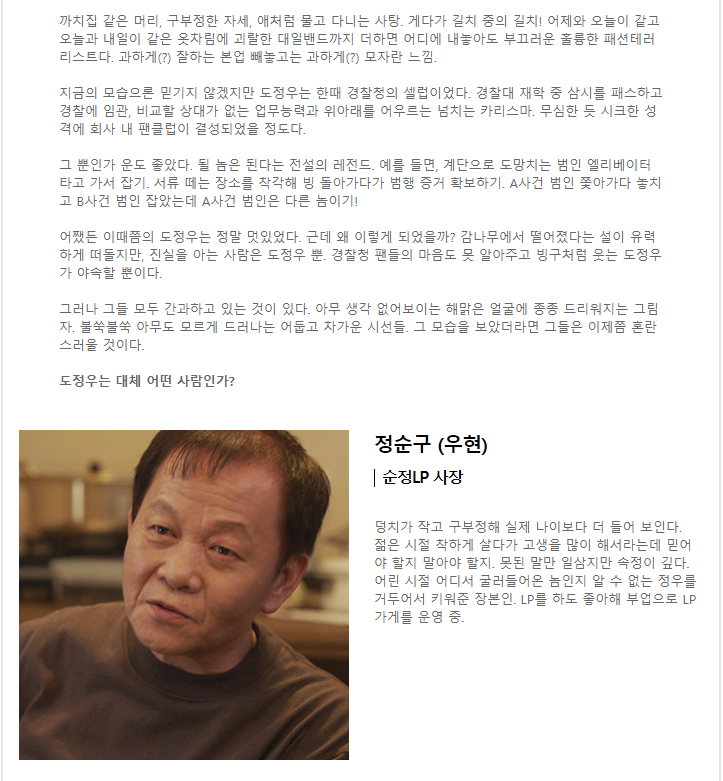 까치집 같은 머리, 구부정한 자세, 애처럼 물고 다니는 사탕. 게다가 길치 중의 길치! 어제와 오늘이 같고 오늘과 내일이 같은 옷차림에 괴랄한 대일밴드까지 더하면 어디에 내놓아도 부끄러운 훌륭한 패션테러리스트다. 과하게(?) 잘하는 본업 빼놓고는 과하게(?) 모자란 느낌.

지금의 모습으론 믿기지 않겠지만 도정우는 한때 경찰청의 셀럽이었다. 경찰대 재학 중 삼시를 패스하고 경찰에 임관, 비교할 상대가 없는 업무능력과 위아래를 어우르는 넘치는 카리스마. 무심한 듯 시크한 성격에 회사 내 팬클럽이 결성되었을 정도다.

그 뿐인가 운도 좋았다. 될 놈은 된다는 전설의 레전드. 예를 들면, 계단으로 도망치는 범인 엘리베이터 타고 가서 잡기. 서류 떼는 장소를 착각해 빙 돌아가다가 범행 증거 확보하기. A사건 범인 쫓아가다 놓치고 B사건 범인 잡았는데 A사건 범인은 다른 놈이기!

어쨌든 이때쯤의 도정우는 정말 멋있었다. 근데 왜 이렇게 되었을까? 감나무에서 떨어졌다는 설이 유력하게 떠돌지만, 진실을 아는 사람은 도정우 뿐. 경찰청 팬들의 마음도 못 알아주고 빙구처럼 웃는 도정우가 야속할 뿐이다.

그러나 그들 모두 간과하고 있는 것이 있다. 아무 생각 없어보이는 해맑은 얼굴에 종종 드리워지는 그림자. 불쑥불쑥 아무도 모르게 드러나는 어둡고 차가운 시선들. 그 모습을 보았더라면 그들은 이제쯤 혼란스러울 것이다.

도정우는 대체 어떤 사람인가?

정순구 (우현)

순정LP 사장

덩치가 작고 구부정해 실제 나이보다 더 들어 보인다. 젊은 시절 착하게 살다가 고생을 많이 해서라는데 믿어야 할지 말아야 할지. 못된 말만 일삼지만 속정이 깊다. 어린 시절 어디서 굴러들어온 놈인지 알 수 없는 정우를 거두어서 키워준 장본인. LP를 하도 좋아해 부업으로 LP 가게를 운영 중.